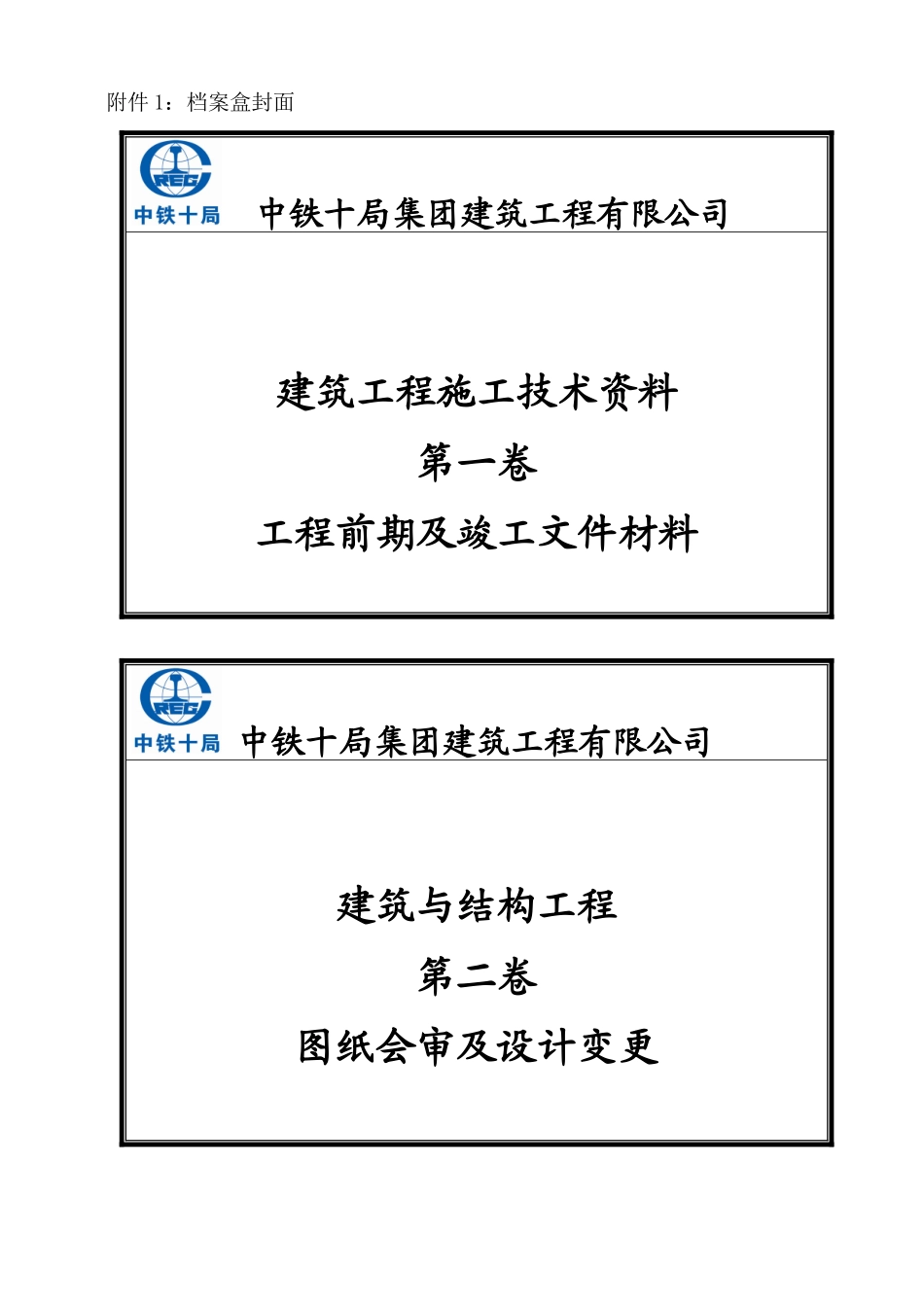 附件1：档案盒封面

CREC
中铁十局

中铁十局集团建筑工程有限公司

建筑工程施工技术资料

第一卷

工程前期及竣工文件材料

CREC
中铁十局

中铁十局集团建筑工程有限公司

建筑与结构工程

第二卷

图纸会审及设计变更